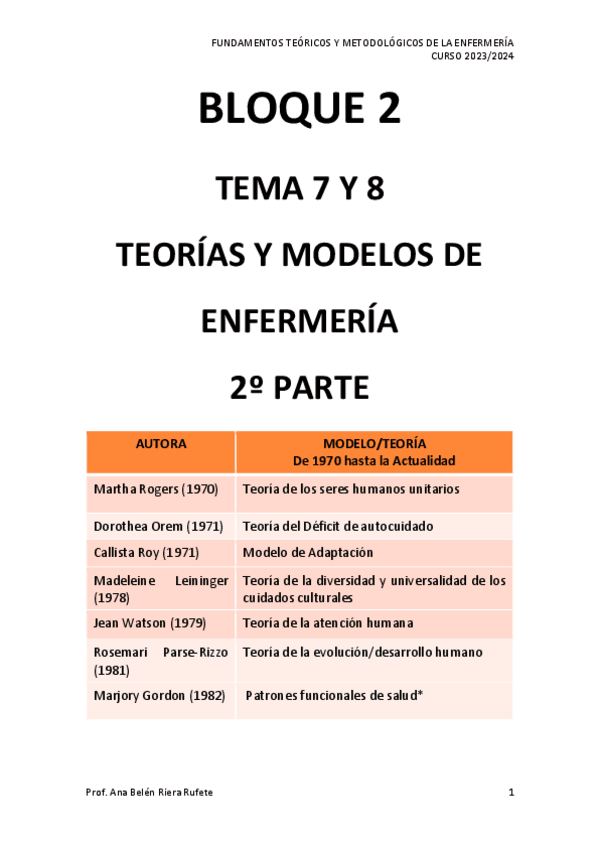 FUNDAMENTOS TEÓRICOS Y METODOLÓGICOS DE LA ENFERMERÍA
CURSO 2023/2024

BLOQUE 2

TEMA 7 Y 8

TEORÍAS Y MODELOS DE ENFERMERÍA

2º PARTE

| AUTORA | MODELO/TEORÍA De 1970 hasta la Actualidad |
|---|---|
| Martha Rogers (1970) | Teoría de los seres humanos unitarios |
| Dorothea Orem (1971) | Teoría del Déficit de autocuidado |
| Callista Roy (1971) | Modelo de Adaptación |
| Madeleine Leininger (1978) | Teoría de la diversidad y universalidad de los cuidados culturales |
| Jean Watson (1979) | Teoría de la atención humana |
| Rosemari Parse-Rizzo (1981) | Teoría de la evolución/desarrollo humano |
| Marjory Gordon (1982) | Patrones funcionales de salud* |

Prof. Ana Belén Riera Rufete

1